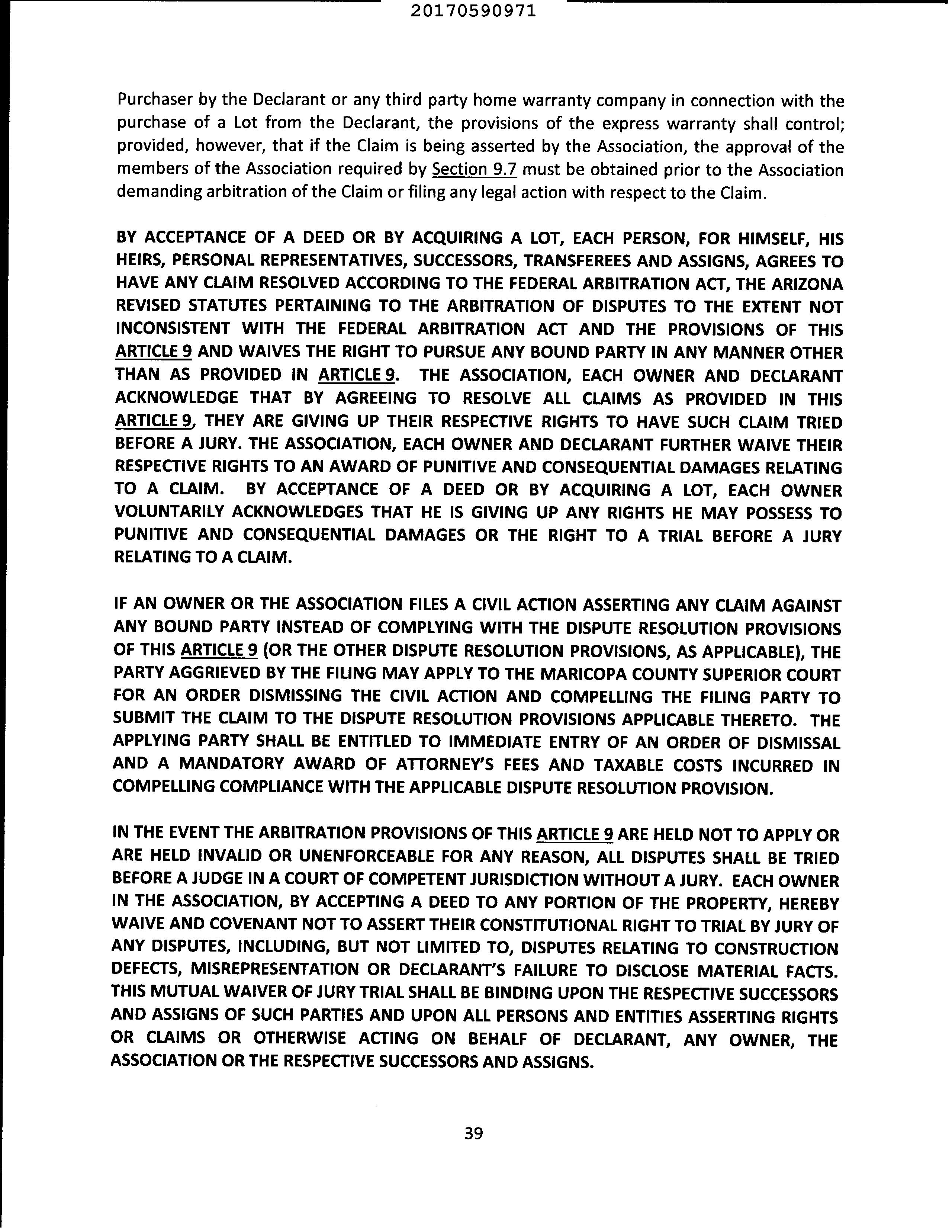 20170590971

Purchaser by the Declarant or any third party home warranty company in connection with the purchase of a Lot from the Declarant, the provisions of the express warranty shall control; provided, however, that if the Claim is being asserted by the Association, the approval of the members of the Association required by Section 9.7 must be obtained prior to the Association demanding arbitration of the Claim or filing any legal action with respect to the Claim.

BY ACCEPTANCE OF A DEED OR BY ACQUIRING A LOT, EACH PERSON, FOR HIMSELF, HIS HEIRS, PERSONAL REPRESENTATIVES, SUCCESSORS, TRANSFEREES AND ASSIGNS, AGREES TO HAVE ANY CLAIM RESOLVED ACCORDING TO THE FEDERAL ARBITRATION ACT, THE ARIZONA REVISED STATUTES PERTAINING TO THE ARBITRATION OF DISPUTES TO THE EXTENT NOT INCONSISTENT WITH THE FEDERAL ARBITRATION ACT AND THE PROVISIONS OF THIS ARTICLE 9 AND WAIVES THE RIGHT TO PURSUE ANY BOUND PARTY IN ANY MANNER OTHER THAN AS PROVIDED IN ARTICLE 9. THE ASSOCIATION, EACH OWNER AND DECLARANT ACKNOWLEDGE THAT BY AGREEING TO RESOLVE ALL CLAIMS AS PROVIDED IN THIS ARTICLE 9, THEY ARE GIVING UP THEIR RESPECTIVE RIGHTS TO HAVE SUCH CLAIM TRIED BEFORE A JURY. THE ASSOCIATION, EACH OWNER AND DECLARANT FURTHER WAIVE THEIR RESPECTIVE RIGHTS TO AN AWARD OF PUNITIVE AND CONSEQUENTIAL DAMAGES RELATING TO A CLAIM. BY ACCEPTANCE OF A DEED OR BY ACQUIRING A LOT, EACH OWNER VOLUNTARILY ACKNOWLEDGES THAT HE IS GIVING UP ANY RIGHTS HE MAY POSSESS TO PUNITIVE AND CONSEQUENTIAL DAMAGES OR THE RIGHT TO A TRIAL BEFORE A JURY RELATING TO A CLAIM.

IF AN OWNER OR THE ASSOCIATION FILES A CIVIL ACTION ASSERTING ANY CLAIM AGAINST ANY BOUND PARTY INSTEAD OF COMPLYING WITH THE DISPUTE RESOLUTION PROVISIONS OF THIS ARTICLE 9 (OR THE OTHER DISPUTE RESOLUTION PROVISIONS, AS APPLICABLE), THE PARTY AGGRIEVED BY THE FILING MAY APPLY TO THE MARICOPA COUNTY SUPERIOR COURT FOR AN ORDER DISMISSING THE CIVIL ACTION AND COMPELLING THE FILING PARTY TO SUBMIT THE CLAIM TO THE DISPUTE RESOLUTION PROVISIONS APPLICABLE THERETO. THE APPLYING PARTY SHALL BE ENTITLED TO IMMEDIATE ENTRY OF AN ORDER OF DISMISSAL AND A MANDATORY AWARD OF ATTORNEY'S FEES AND TAXABLE COSTS INCURRED IN COMPELLING COMPLIANCE WITH THE APPLICABLE DISPUTE RESOLUTION PROVISION.

IN THE EVENT THE ARBITRATION PROVISIONS OF THIS ARTICLE 9 ARE HELD NOT TO APPLY OR ARE HELD INVALID OR UNENFORCEABLE FOR ANY REASON, ALL DISPUTES SHALL BE TRIED BEFORE A JUDGE IN A COURT OF COMPETENT JURISDICTION WITHOUT A JURY. EACH OWNER IN THE ASSOCIATION, BY ACCEPTING A DEED TO ANY PORTION OF THE PROPERTY, HEREBY WAIVE AND COVENANT NOT TO ASSERT THEIR CONSTITUTIONAL RIGHT TO TRIAL BY JURY OF ANY DISPUTES, INCLUDING, BUT NOT LIMITED TO, DISPUTES RELATING TO CONSTRUCTION DEFECTS, MISREPRESENTATION OR DECLARANT'S FAILURE TO DISCLOSE MATERIAL FACTS. THIS MUTUAL WAIVER OF JURY TRIAL SHALL BE BINDING UPON THE RESPECTIVE SUCCESSORS AND ASSIGNS OF SUCH PARTIES AND UPON ALL PERSONS AND ENTITIES ASSERTING RIGHTS OR CLAIMS OR OTHERWISE ACTING ON BEHALF OF DECLARANT, ANY OWNER, THE ASSOCIATION OR THE RESPECTIVE SUCCESSORS AND ASSIGNS.

39